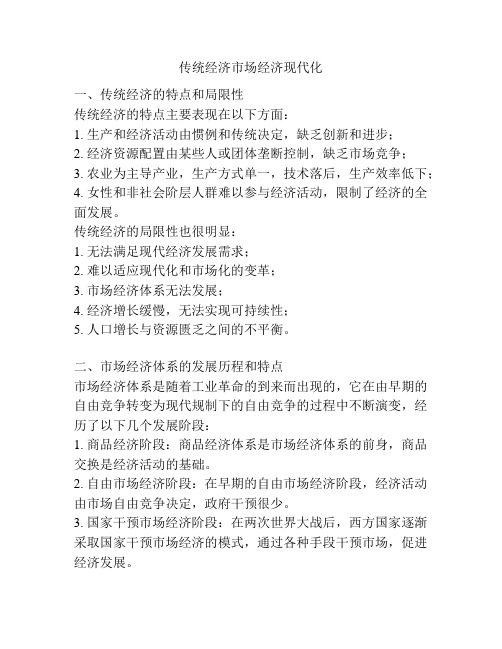 传统经济市场经济现代化

一、传统经济的特点和局限性
传统经济的特点主要表现在以下方面：
1. 生产和经济活动由惯例和传统决定，缺乏创新和进步；
2. 经济资源配置由某些人或团体垄断控制，缺乏市场竞争；
3. 农业为主导产业，生产方式单一，技术落后，生产效率低下；
4. 女性和非社会阶层人群难以参与经济活动，限制了经济的全面发展。
传统经济的局限性也很明显：
1. 无法满足现代经济发展需求；
2. 难以适应现代化和市场化的变革；
3. 市场经济体系无法发展；
4. 经济增长缓慢，无法实现可持续性；
5. 人口增长与资源匮乏之间的不平衡。

二、市场经济体系的发展历程和特点
市场经济体系是随着工业革命的到来而出现的，它在由早期的自由竞争转变为现代规制下的自由竞争的过程中不断演变，经历了以下几个发展阶段：
1. 商品经济阶段：商品经济体系是市场经济体系的前身，商品交换是经济活动的基础。
2. 自由市场经济阶段：在早期的自由市场经济阶段，经济活动由市场自由竞争决定，政府干预很少。
3. 国家干预市场经济阶段：在两次世界大战后，西方国家逐渐采取国家干预市场经济的模式，通过各种手段干预市场，促进经济发展。